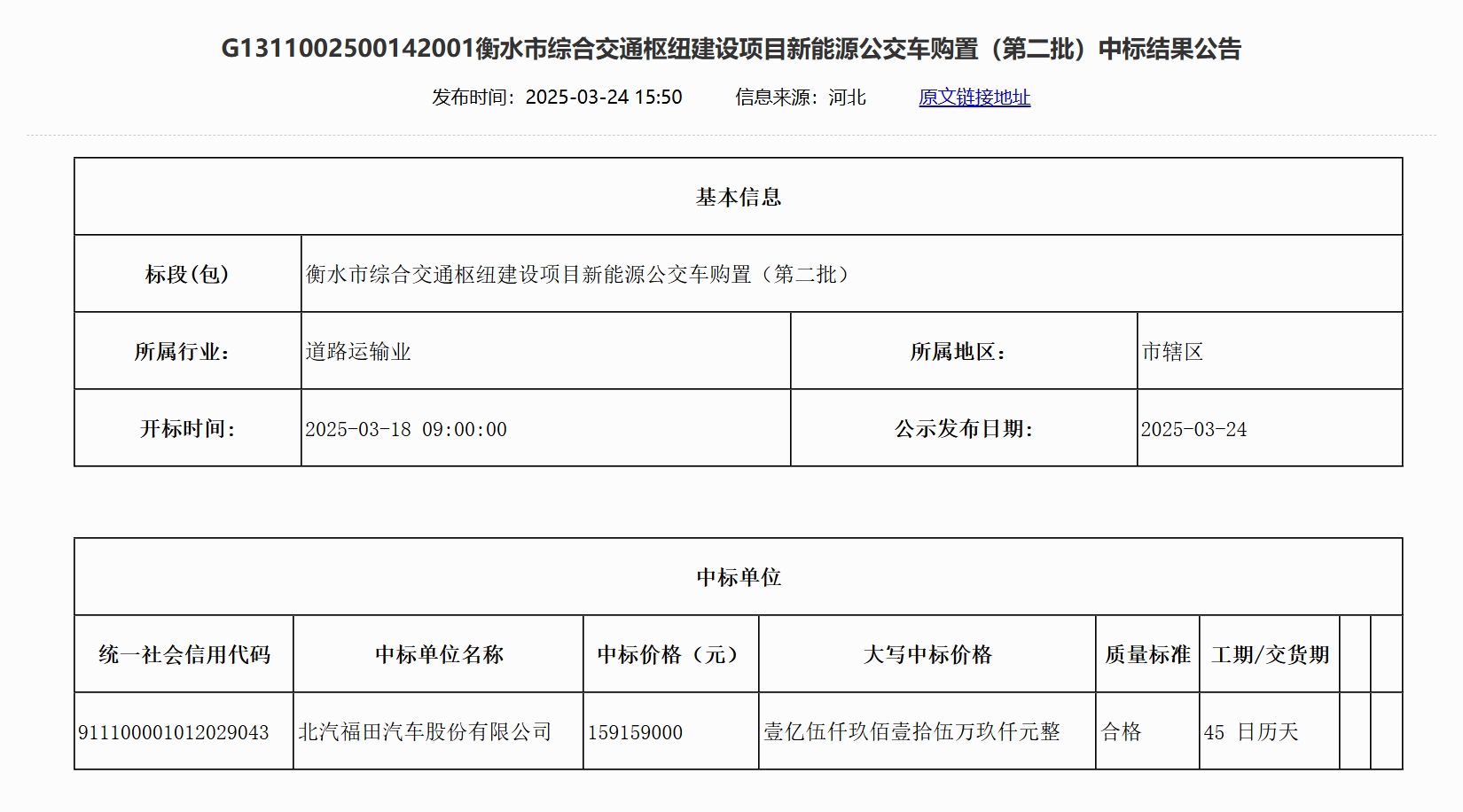 G1311002500142001衡水市综合交通枢纽建设项目新能源公交车购置（第二批）中标结果公告

发布时间：2025-03-24 15:50　　信息来源：河北　　原文链接地址

| 基本信息 | | | |
|---|---|---|---|
| 标段(包) | 衡水市综合交通枢纽建设项目新能源公交车购置（第二批） | | |
| 所属行业: | 道路运输业 | 所属地区: | 市辖区 |
| 开标时间: | 2025-03-18 09:00:00 | 公示发布日期: | 2025-03-24 |

| 中标单位 | | | | | | | |
|---|---|---|---|---|---|---|---|
| 统一社会信用代码 | 中标单位名称 | 中标价格（元） | 大写中标价格 | 质量标准 | 工期/交货期 | | |
| 911100001012029043 | 北汽福田汽车股份有限公司 | 159159000 | 壹亿伍仟玖佰壹拾伍万玖仟元整 | 合格 | 45 日历天 | | |